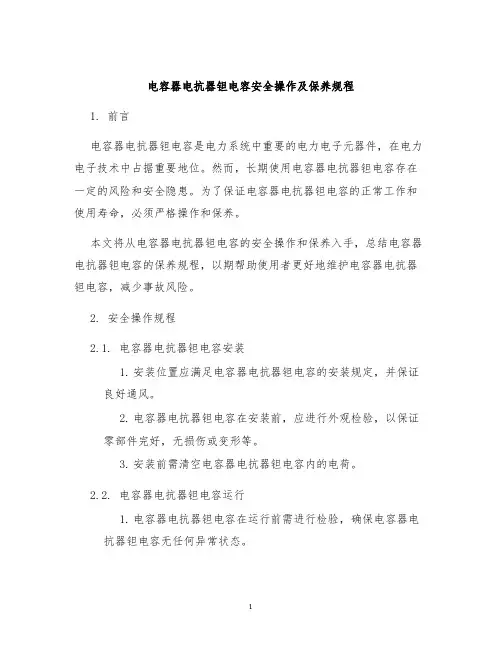 电容器电抗器钽电容安全操作及保养规程

1. 前言

电容器电抗器钽电容是电力系统中重要的电力电子元器件，在电力电子技术中占据重要地位。然而，长期使用电容器电抗器钽电容存在一定的风险和安全隐患。为了保证电容器电抗器钽电容的正常工作和使用寿命，必须严格操作和保养。

本文将从电容器电抗器钽电容的安全操作和保养入手，总结电容器电抗器钽电容的保养规程，以期帮助使用者更好地维护电容器电抗器钽电容，减少事故风险。

2. 安全操作规程

2.1. 电容器电抗器钽电容安装

1. 安装位置应满足电容器电抗器钽电容的安装规定，并保证良好通风。

2. 电容器电抗器钽电容在安装前，应进行外观检验，以保证零部件完好，无损伤或变形等。

3. 安装前需清空电容器电抗器钽电容内的电荷。

2.2. 电容器电抗器钽电容运行

1. 电容器电抗器钽电容在运行前需进行检验，确保电容器电抗器钽电容无任何异常状态。

1